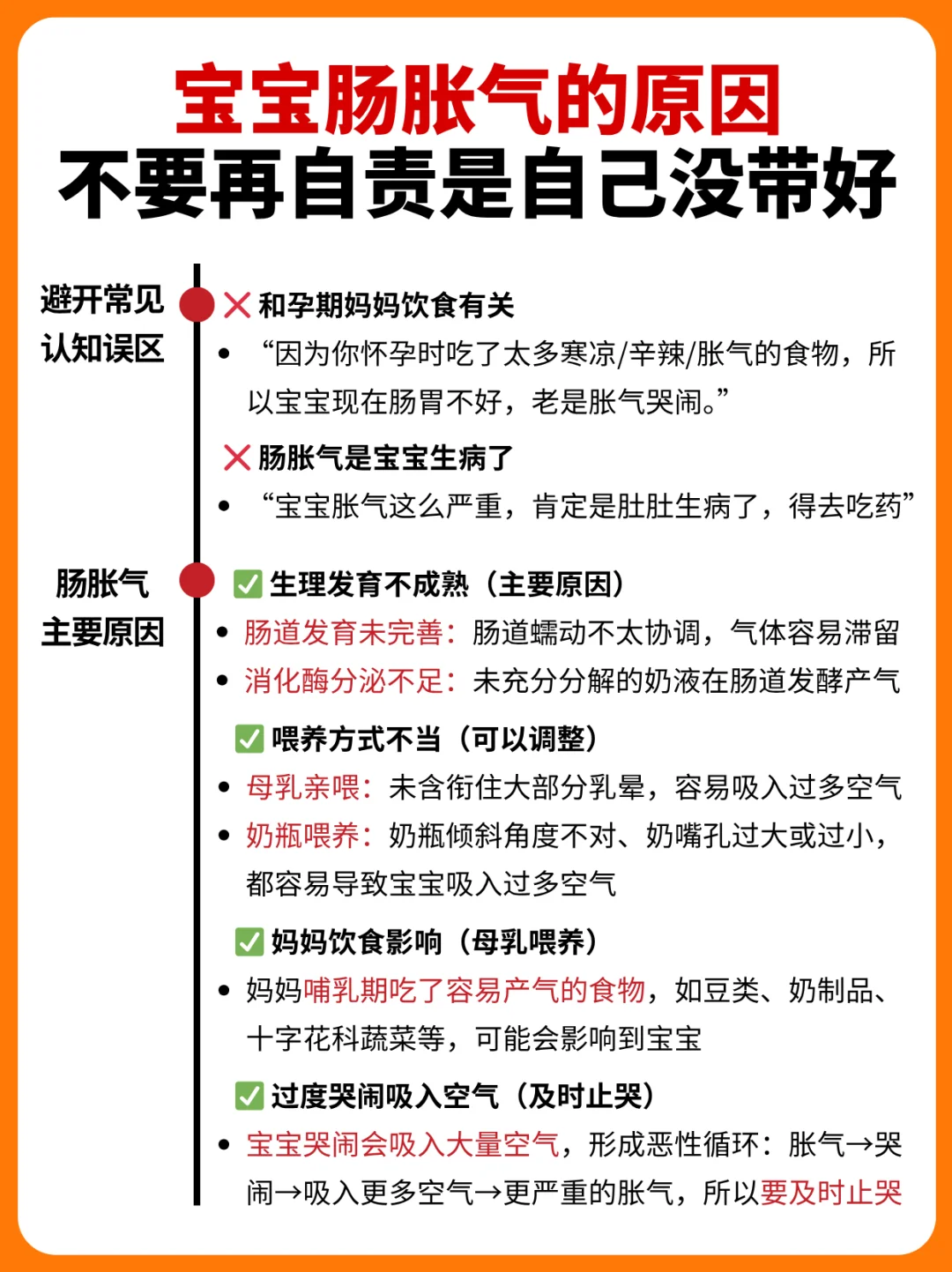 宝宝肠胀气的原因
不要再自责是自己没带好

避开常见认知误区

❌ 和孕期妈妈饮食有关

• “因为你怀孕时吃了太多寒凉/辛辣/胀气的食物，所以宝宝现在肠胃不好，老是胀气哭闹。”

❌ 肠胀气是宝宝生病了

• “宝宝胀气这么严重，肯定是肚肚生病了，得去吃药”

肠胀气主要原因

✅ 生理发育不成熟（主要原因）

• 肠道发育未完善：肠道蠕动不太协调，气体容易滞留

• 消化酶分泌不足：未充分分解的奶液在肠道发酵产气

✅ 喂养方式不当（可以调整）

• 母乳亲喂：未含衔住大部分乳晕，容易吸入过多空气

• 奶瓶喂养：奶瓶倾斜角度不对、奶嘴孔过大或过小，都容易导致宝宝吸入过多空气

✅ 妈妈饮食影响（母乳喂养）

• 妈妈哺乳期吃了容易产气的食物，如豆类、奶制品、十字花科蔬菜等，可能会影响到宝宝

✅ 过度哭闹吸入空气（及时止哭）

• 宝宝哭闹会吸入大量空气，形成恶性循环：胀气→哭闹→吸入更多空气→更严重的胀气，所以要及时止哭